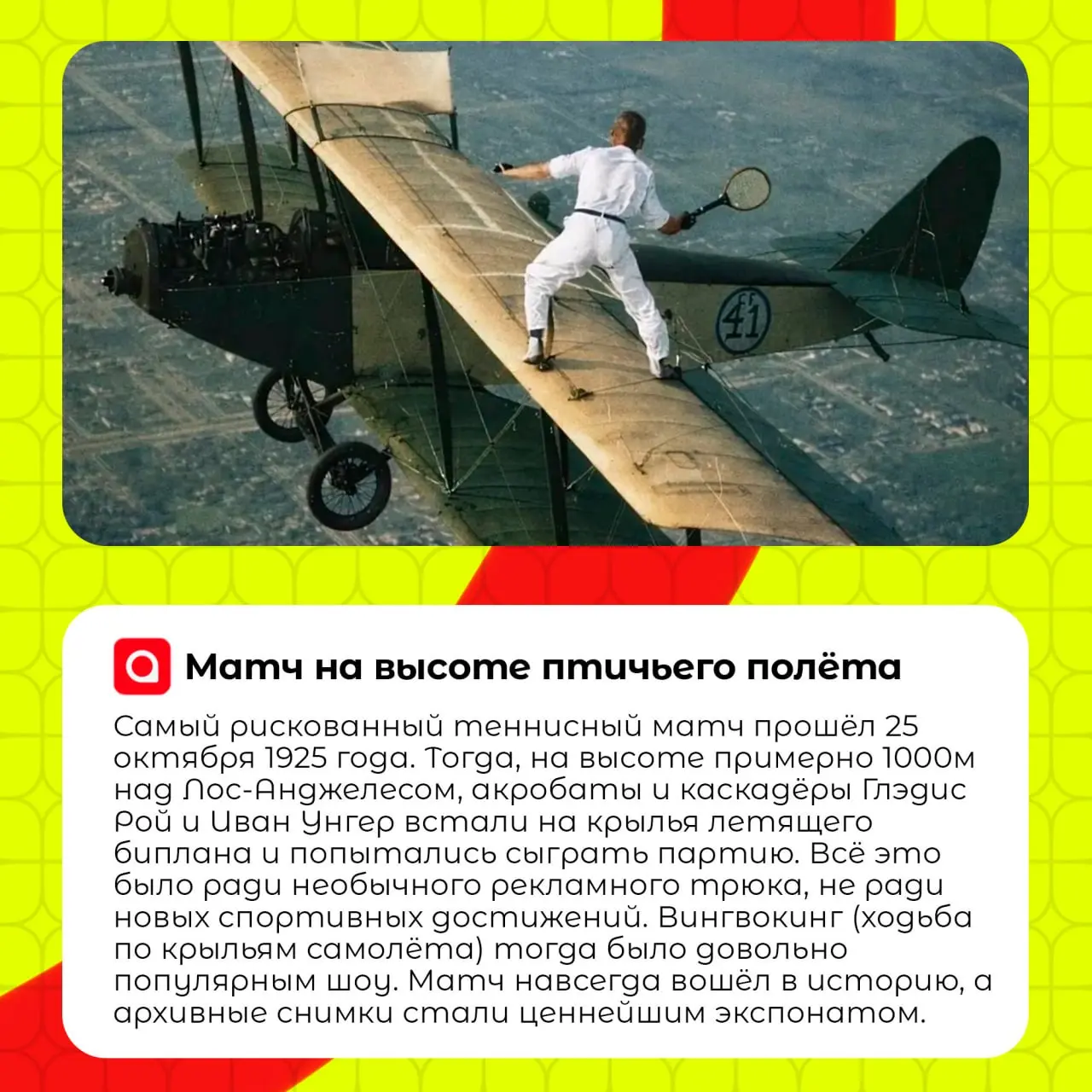 41

Матч на высоте птичьего полёта

Самый рискованный теннисный матч прошёл 25 октября 1925 года. Тогда, на высоте примерно 1000м над Лос-Анджелесом, акробаты и каскадёры Глэдис Рой и Иван Унгер встали на крылья летящего биплана и попытались сыграть партию. Всё это было ради необычного рекламного трюка, не ради новых спортивных достижений. Вингвокинг (ходьба по крыльям самолёта) тогда было довольно популярным шоу. Матч навсегда вошёл в историю, а архивные снимки стали ценнейшим экспонатом.